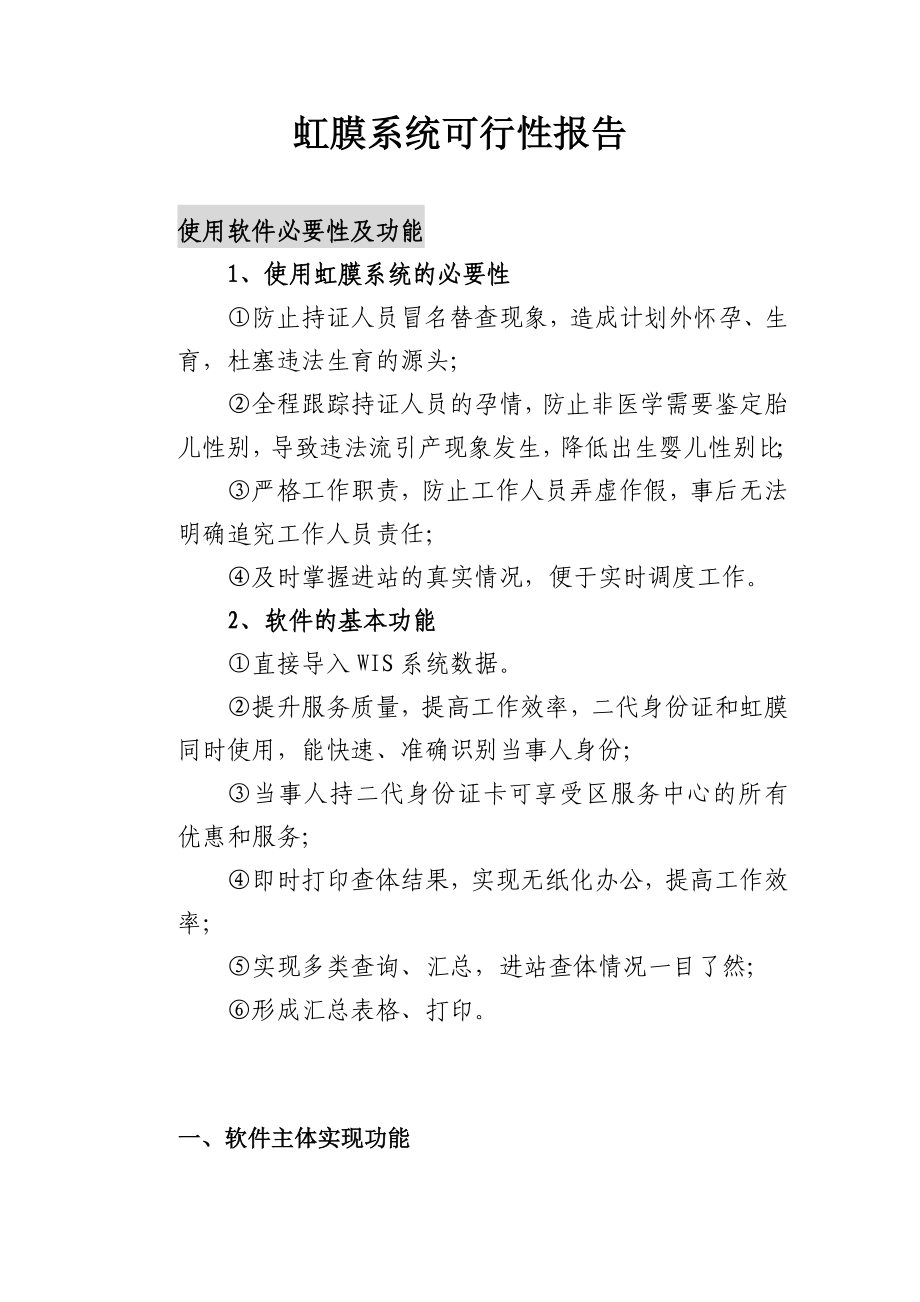 虹膜系统可行性报告

使用软件必要性及功能

1、使用虹膜系统的必要性

①防止持证人员冒名替查现象，造成计划外怀孕、生育，杜塞违法生育的源头；

②全程跟踪持证人员的孕情，防止非医学需要鉴定胎儿性别，导致违法流引产现象发生，降低出生婴儿性别比；

③严格工作职责，防止工作人员弄虚作假，事后无法明确追究工作人员责任；

④及时掌握进站的真实情况，便于实时调度工作。

2、软件的基本功能

①直接导入WIS系统数据。

②提升服务质量，提高工作效率，二代身份证和虹膜同时使用，能快速、准确识别当事人身份；

③当事人持二代身份证卡可享受区服务中心的所有优惠和服务；

④即时打印查体结果，实现无纸化办公，提高工作效率；

⑤实现多类查询、汇总，进站查体情况一目了然；

⑥形成汇总表格、打印。

一、软件主体实现功能